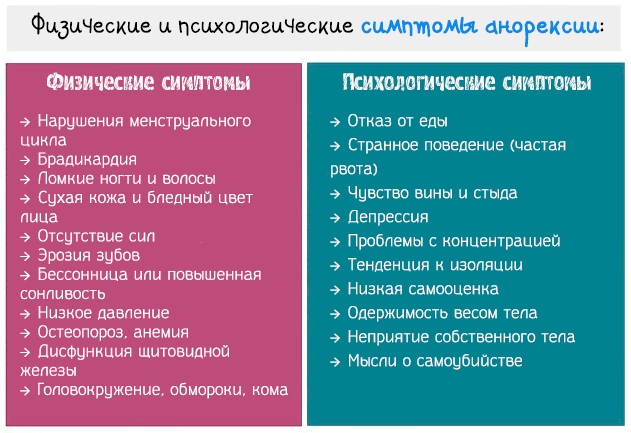 Физические и психологические симптомы анорексии:

Физические симптомы

→ Нарушения менструального цикла
→ Брадикардия
→ Ломкие ногти и волосы
→ Сухая кожа и бледный цвет лица
→ Отсутствие сил
→ Эрозия зубов
→ Бессонница или повышенная сонливость
→ Низкое давление
→ Остеопороз, анемия
→ Дисфункция щитовидной железы
→ Головокружение, обмороки, кома

Психологические симптомы

→ Отказ от еды
→ Странное поведение (частая рвота)
→ Чувство вины и стыда
→ Депрессия
→ Проблемы с концентрацией
→ Тенденция к изоляции
→ Низкая самооценка
→ Одержимость весом тела
→ Неприятие собственного тела
→ Мысли о самоубийстве